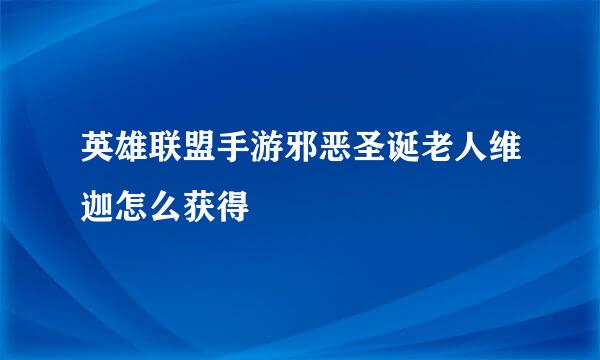 英雄联盟手游邪恶圣诞老人维迦怎么获得